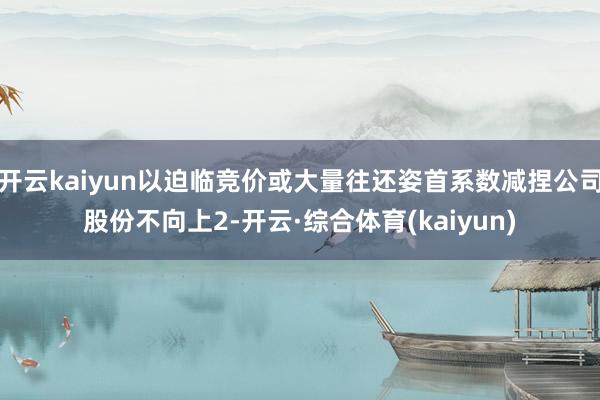 开云kaiyun以迫临竞价或大量往还姿首系数减捏公司股份不向上2-开云·综合体育(kaiyun)